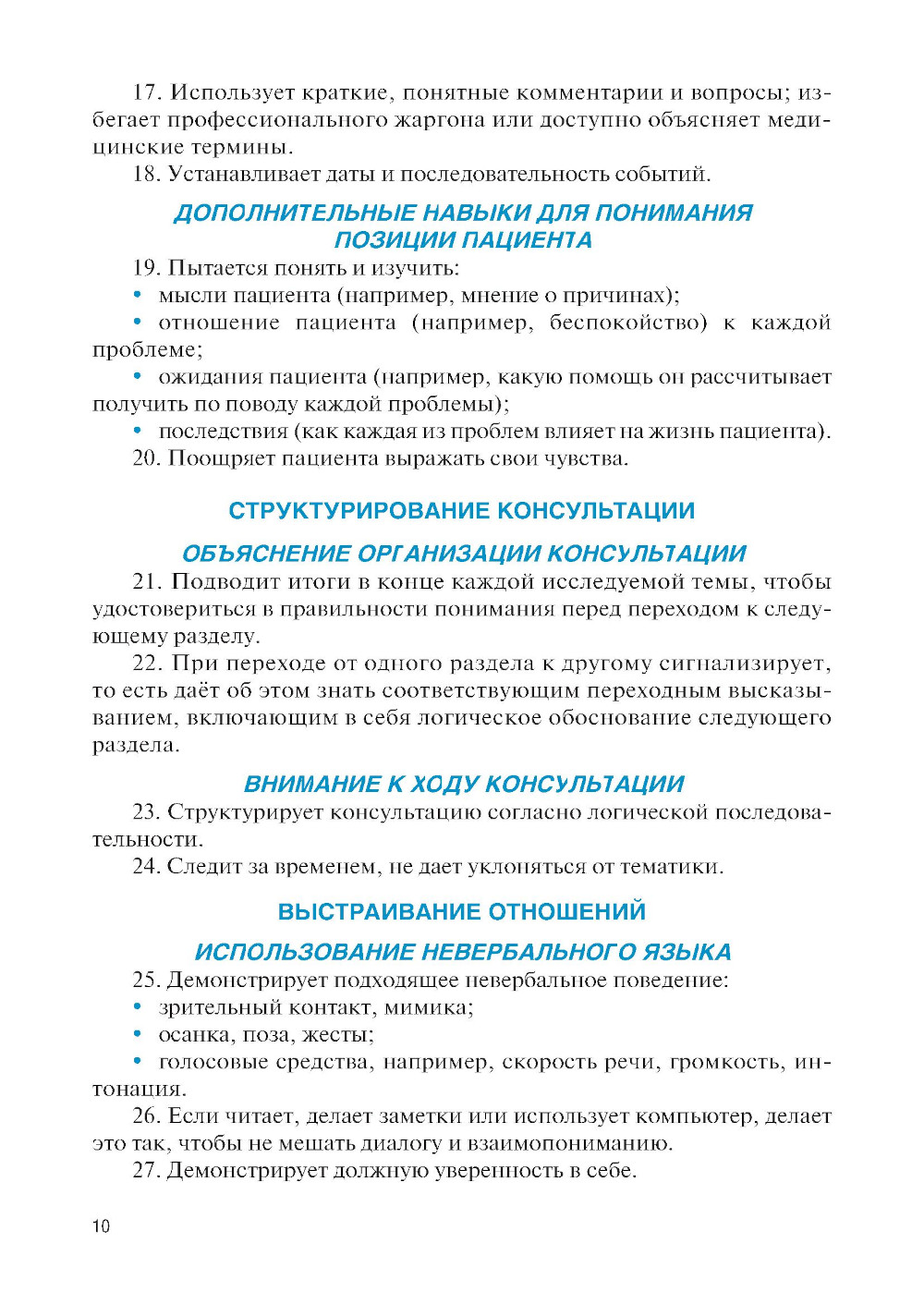 17. Использует краткие, понятные комментарии и вопросы; избегает профессионального жаргона или доступно объясняет медицинские термины.

18. Устанавливает даты и последовательность событий.

ДОПОЛНИТЕЛЬНЫЕ НАВЫКИ ДЛЯ ПОНИМАНИЯ ПОЗИЦИИ ПАЦИЕНТА

19. Пытается понять и изучить:

• мысли пациента (например, мнение о причинах);

• отношение пациента (например, беспокойство) к каждой проблеме;

• ожидания пациента (например, какую помощь он рассчитывает получить по поводу каждой проблемы);

• последствия (как каждая из проблем влияет на жизнь пациента).

20. Поощряет пациента выражать свои чувства.

СТРУКТУРИРОВАНИЕ КОНСУЛЬТАЦИИ

ОБЪЯСНЕНИЕ ОРГАНИЗАЦИИ КОНСУЛЬТАЦИИ

21. Подводит итоги в конце каждой исследуемой темы, чтобы удостовериться в правильности понимания перед переходом к следующему разделу.

22. При переходе от одного раздела к другому сигнализирует, то есть даёт об этом знать соответствующим переходным высказыванием, включающим в себя логическое обоснование следующего раздела.

ВНИМАНИЕ К ХОДУ КОНСУЛЬТАЦИИ

23. Структурирует консультацию согласно логической последовательности.

24. Следит за временем, не дает уклоняться от тематики.

ВЫСТРАИВАНИЕ ОТНОШЕНИЙ

ИСПОЛЬЗОВАНИЕ НЕВЕРБАЛЬНОГО ЯЗЫКА

25. Демонстрирует подходящее невербальное поведение:

• зрительный контакт, мимика;

• осанка, поза, жесты;

• голосовые средства, например, скорость речи, громкость, интонация.

26. Если читает, делает заметки или использует компьютер, делает это так, чтобы не мешать диалогу и взаимопониманию.

27. Демонстрирует должную уверенность в себе.

10